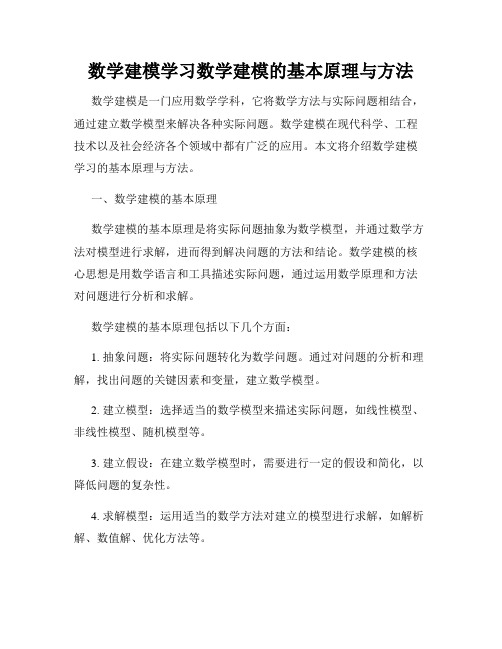 数学建模学习数学建模的基本原理与方法

数学建模是一门应用数学学科，它将数学方法与实际问题相结合，通过建立数学模型来解决各种实际问题。数学建模在现代科学、工程技术以及社会经济各个领域中都有广泛的应用。本文将介绍数学建模学习的基本原理与方法。

一、数学建模的基本原理

数学建模的基本原理是将实际问题抽象为数学模型，并通过数学方法对模型进行求解，进而得到解决问题的方法和结论。数学建模的核心思想是用数学语言和工具描述实际问题，通过运用数学原理和方法对问题进行分析和求解。

数学建模的基本原理包括以下几个方面：

1. 抽象问题：将实际问题转化为数学问题。通过对问题的分析和理解，找出问题的关键因素和变量，建立数学模型。

2. 建立模型：选择适当的数学模型来描述实际问题，如线性模型、非线性模型、随机模型等。

3. 建立假设：在建立数学模型时，需要进行一定的假设和简化，以降低问题的复杂性。

4. 求解模型：运用适当的数学方法对建立的模型进行求解，如解析解、数值解、优化方法等。